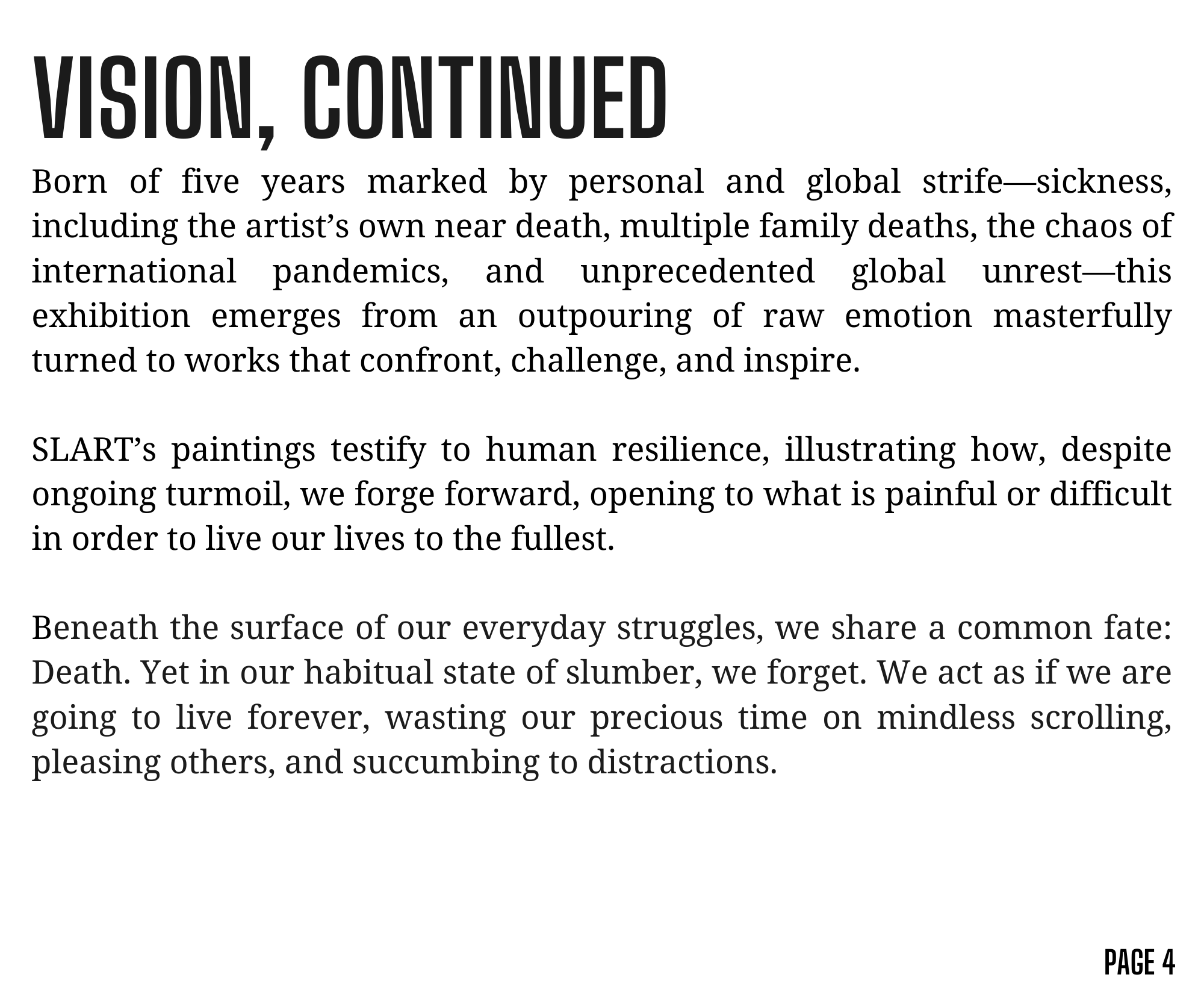 VISION, CONTINUED

Born of five years marked by personal and global strife—sickness, including the artist’s own near death, multiple family deaths, the chaos of international pandemics, and unprecedented global unrest—this exhibition emerges from an outpouring of raw emotion masterfully turned to works that confront, challenge, and inspire.

SLART’s paintings testify to human resilience, illustrating how, despite ongoing turmoil, we forge forward, opening to what is painful or difficult in order to live our lives to the fullest.

Beneath the surface of our everyday struggles, we share a common fate: Death. Yet in our habitual state of slumber, we forget. We act as if we are going to live forever, wasting our precious time on mindless scrolling, pleasing others, and succumbing to distractions.

PAGE 4